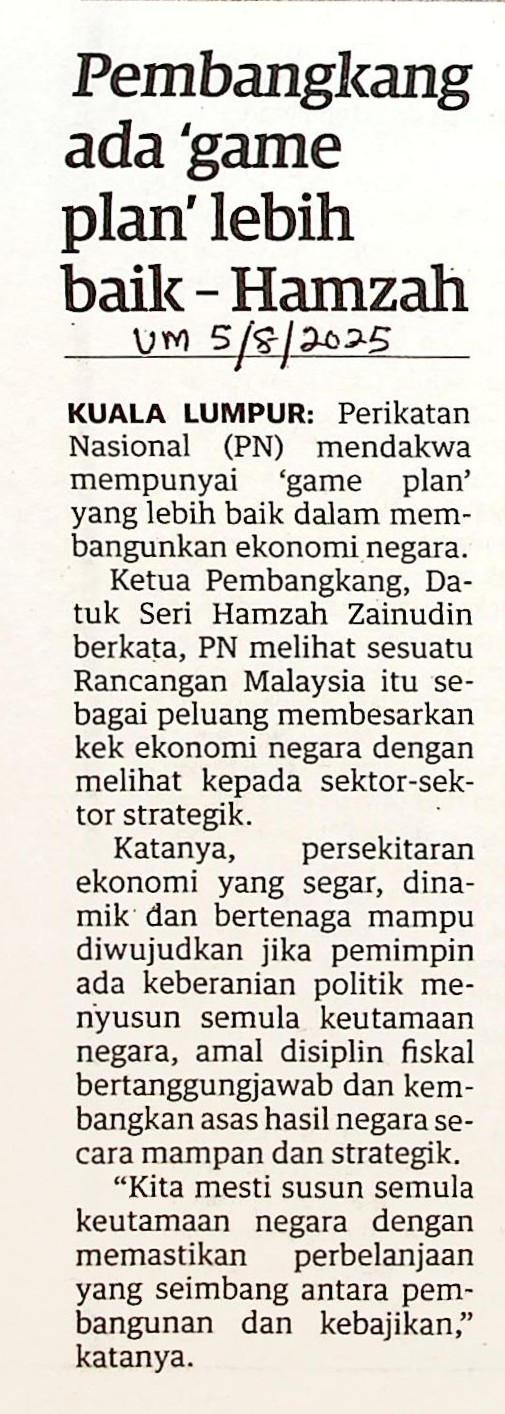 Pembangkang ada 'game plan' lebih baik - Hamzah

UM 5/8/2025

KUALA LUMPUR: Perikatan Nasional (PN) mendakwa mempunyai 'game plan' yang lebih baik dalam membangunkan ekonomi negara.

Ketua Pembangkang, Datuk Seri Hamzah Zainudin berkata, PN melihat sesuatu Rancangan Malaysia itu sebagai peluang membesarkan kek ekonomi negara dengan melihat kepada sektor-sektor strategik.

Katanya, persekitaran ekonomi yang segar, dinamik dan bertenaga mampu diwujudkan jika pemimpin ada keberanian politik menyusun semula keutamaan negara, amal disiplin fiskal bertanggungjawab dan kembangkan asas hasil negara secara mampan dan strategik.

"Kita mesti susun semula keutamaan negara dengan memastikan perbelanjaan yang seimbang antara pembangunan dan kebajikan," katanya.